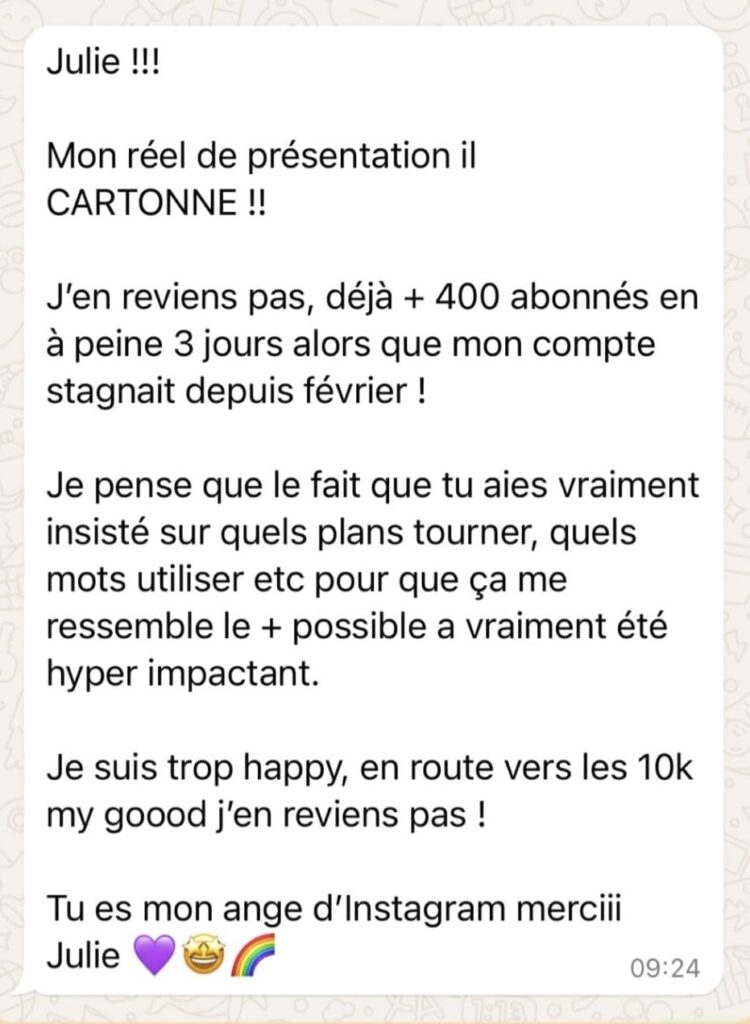 Julie !!!

Mon réel de présentation il CARTONNE !!

J'en reviens pas, déjà + 400 abonnés en à peine 3 jours alors que mon compte stagnait depuis février !

Je pense que le fait que tu aies vraiment insisté sur quels plans tourner, quels mots utiliser etc pour que ça me ressemble le + possible a vraiment été hyper impactant.

Je suis trop happy, en route vers les 10k my goood j'en reviens pas !

Tu es mon ange d'Instagram merciii Julie 💜🤩🌈

09:24